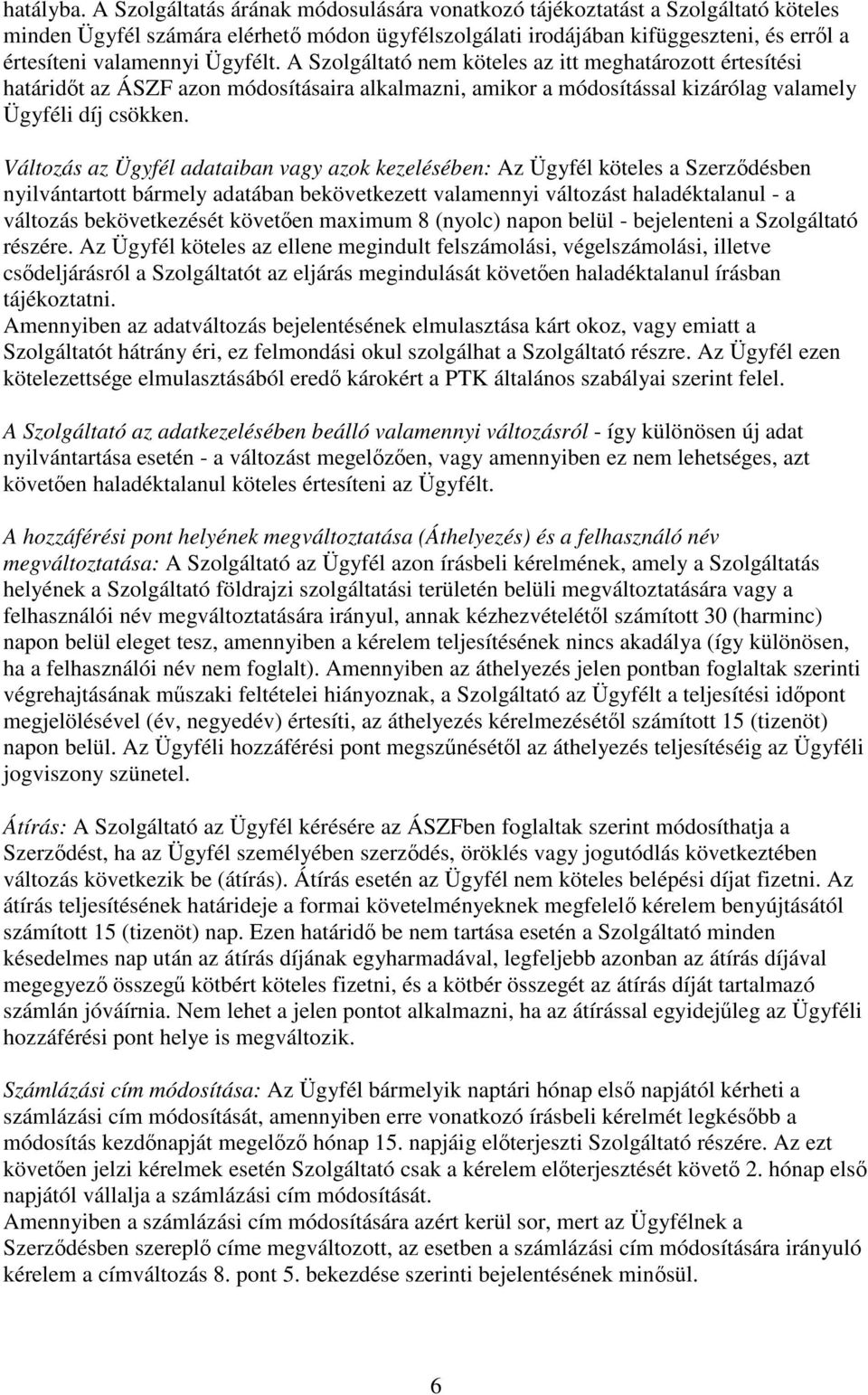 hatályba. A Szolgáltatás árának módosulására vonatkozó tájékoztatást a Szolgáltató köteles minden Ügyfél számára elérhető módon ügyfélszolgálati irodájában kifüggeszteni, és erről a értesíteni valamennyi Ügyfélt. A Szolgáltató nem köteles az itt meghatározott értesítési határidőt az ÁSZF azon módosításaira alkalmazni, amikor a módosítással kizárólag valamely Ügyféli díj csökken.

Változás az Ügyfél adataiban vagy azok kezelésében: Az Ügyfél köteles a Szerződésben nyilvántartott bármely adatában bekövetkezett valamennyi változást haladéktalanul - a változás bekövetkezését követően maximum 8 (nyolc) napon belül - bejelenteni a Szolgáltató részére. Az Ügyfél köteles az ellene megindult felszámolási, végelszámolási, illetve csődeljárásról a Szolgáltatót az eljárás megindulását követően haladéktalanul írásban tájékoztatni.
Amennyiben az adatváltozás bejelentésének elmulasztása kárt okoz, vagy emiatt a Szolgáltatót hátrány éri, ez felmondási okul szolgálhat a Szolgáltató részre. Az Ügyfél ezen kötelezettsége elmulasztásából eredő károkért a PTK általános szabályai szerint felel.

A Szolgáltató az adatkezelésében beálló valamennyi változásról - így különösen új adat nyilvántartása esetén - a változást megelőzően, vagy amennyiben ez nem lehetséges, azt követően haladéktalanul köteles értesíteni az Ügyfélt.

A hozzáférési pont helyének megváltoztatása (Áthelyezés) és a felhasználó név megváltoztatása: A Szolgáltató az Ügyfél azon írásbeli kérelmének, amely a Szolgáltatás helyének a Szolgáltató földrajzi szolgáltatási területén belüli megváltoztatására vagy a felhasználói név megváltoztatására irányul, annak kézhezvételétől számított 30 (harminc) napon belül eleget tesz, amennyiben a kérelem teljesítésének nincs akadálya (így különösen, ha a felhasználói név nem foglalt). Amennyiben az áthelyezés jelen pontban foglaltak szerinti végrehajtásának műszaki feltételei hiányoznak, a Szolgáltató az Ügyfélt a teljesítési időpont megjelölésével (év, negyedév) értesíti, az áthelyezés kérelmezésétől számított 15 (tizenöt) napon belül. Az Ügyféli hozzáférési pont megszűnésétől az áthelyezés teljesítéséig az Ügyféli jogviszony szünetel.

Átírás: A Szolgáltató az Ügyfél kérésére az ÁSZFben foglaltak szerint módosíthatja a Szerződést, ha az Ügyfél személyében szerződés, öröklés vagy jogutódlás következtében változás következik be (átírás). Átírás esetén az Ügyfél nem köteles belépési díjat fizetni. Az átírás teljesítésének határideje a formai követelményeknek megfelelő kérelem benyújtásától számított 15 (tizenöt) nap. Ezen határidő be nem tartása esetén a Szolgáltató minden késedelmes nap után az átírás díjának egyharmadával, legfeljebb azonban az átírás díjával megegyező összegű kötbért köteles fizetni, és a kötbér összegét az átírás díját tartalmazó számlán jóváírnia. Nem lehet a jelen pontot alkalmazni, ha az átírással egyidejűleg az Ügyféli hozzáférési pont helye is megváltozik.

Számlázási cím módosítása: Az Ügyfél bármelyik naptári hónap első napjától kérheti a számlázási cím módosítását, amennyiben erre vonatkozó írásbeli kérelmét legkésőbb a módosítás kezdőnapját megelőző hónap 15. napjáig előterjeszti Szolgáltató részére. Az ezt követően jelzi kérelmek esetén Szolgáltató csak a kérelem előterjesztését követő 2. hónap első napjától vállalja a számlázási cím módosítását.
Amennyiben a számlázási cím módosítására azért kerül sor, mert az Ügyfélnek a Szerződésben szereplő címe megváltozott, az esetben a számlázási cím módosítására irányuló kérelem a címváltozás 8. pont 5. bekezdése szerinti bejelentésének minősül.

6